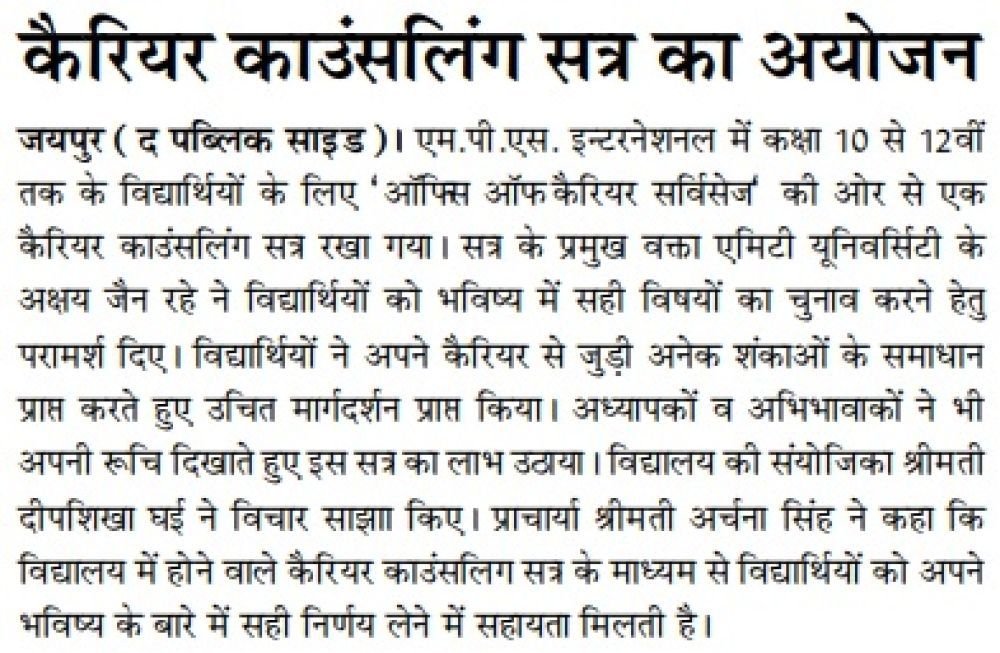 कैरियर काउंसलिंग सत्र का अयोजन

जयपुर ( द पब्लिक साइड )। एम.पी.एस. इन्टरनेशनल में कक्षा 10 से 12वीं तक के विद्यार्थियों के लिए 'ऑफिस ऑफ कैरियर सर्विसेज' की ओर से एक कैरियर काउंसलिंग सत्र रखा गया। सत्र के प्रमुख वक्ता एमिटी यूनिवर्सिटी के अक्षय जैन रहे ने विद्यार्थियों को भविष्य में सही विषयों का चुनाव करने हेतु परामर्श दिए। विद्यार्थियों ने अपने कैरियर से जुड़ी अनेक शंकाओं के समाधान प्राप्त करते हुए उचित मार्गदर्शन प्राप्त किया। अध्यापकों व अभिभावाकों ने भी अपनी रूचि दिखाते हुए इस सत्र का लाभ उठाया। विद्यालय की संयोजिका श्रीमती दीपशिखा घई ने विचार साझा किए। प्राचार्या श्रीमती अर्चना सिंह ने कहा कि विद्यालय में होने वाले कैरियर काउंसलिग सत्र के माध्यम से विद्यार्थियों को अपने भविष्य के बारे में सही निर्णय लेने में सहायता मिलती है।